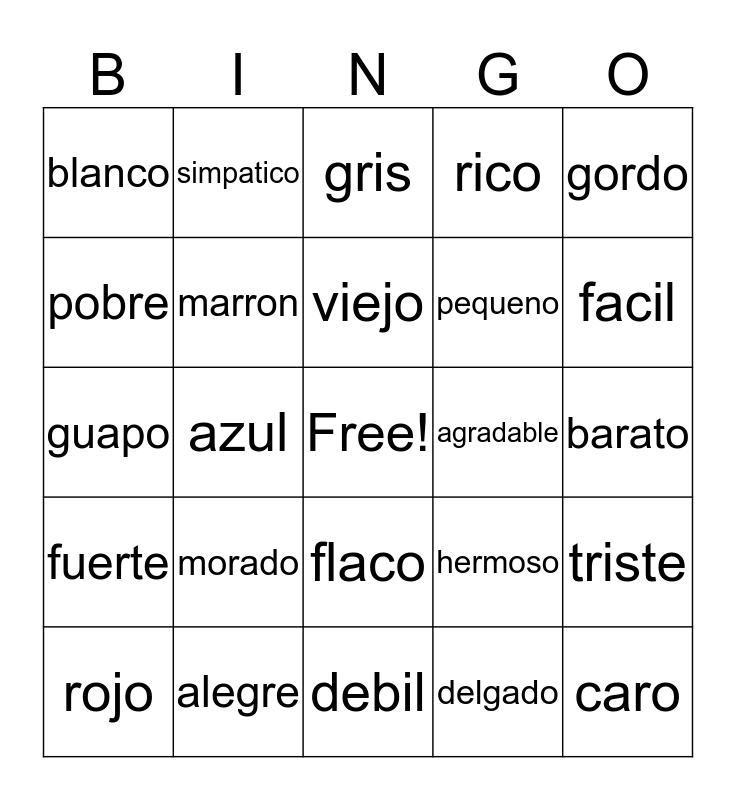 | B | I | N | G | O |
|---|---|---|---|---|
| blanco | simpatico | gris | rico | gordo |
| pobre | marron | viejo | pequeno | facil |
| guapo | azul | Free! | agradable | barato |
| fuerte | morado | flaco | hermoso | triste |
| rojo | alegre | debil | delgado | caro |